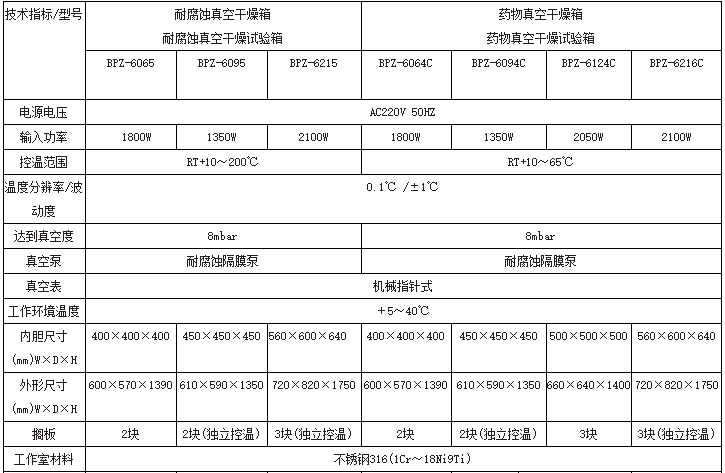 | 技术指标/型号 | 耐腐蚀真空干燥箱 耐腐蚀真空干燥试验箱 | | | 药物真空干燥箱 药物真空干燥试验箱 | | | |
|---|---|---|---|---|---|---|---|
| | BPZ-6065 | BPZ-6095 | BPZ-6215 | BPZ-6064C | BPZ-6094C | BPZ-6124C | BPZ-6216C |
| 电源电压 | AC220V 50HZ | | | | | | |
| 输入功率 | 1800W | 1350W | 2100W | 1800W | 1350W | 2050W | 2100W |
| 控温范围 | RT+10～200℃ | | | RT+10～65℃ | | | |
| 温度分辨率/波动度 | 0.1℃ /±1℃ | | | | | | |
| 达到真空度 | 8mbar | | | 8mbar | | | |
| 真空泵 | 耐腐蚀隔膜泵 | | | 耐腐蚀隔膜泵 | | | |
| 真空表 | 机械指针式 | | | | | | |
| 工作环境温度 | +5～40℃ | | | | | | |
| 内胆尺寸 (mm)W×D×H | 400×400×400 | 450×450×450 | 560×600×640 | 400×400×400 | 450×450×450 | 500×500×500 | 560×600×640 |
| 外形尺寸 (mm)W×D×H | 600×570×1390 | 610×590×1350 | 720×820×1750 | 600×570×1390 | 610×590×1350 | 660×640×1400 | 720×820×1750 |
| 搁板 | 2块 | 2块(独立控温) | 3块(独立控温) | 2块 | 2块(独立控温) | 3块 | 3块(独立控温) |
| 工作室材料 | 不锈钢316(1Cr～18Ni9Ti) | | | | | | |